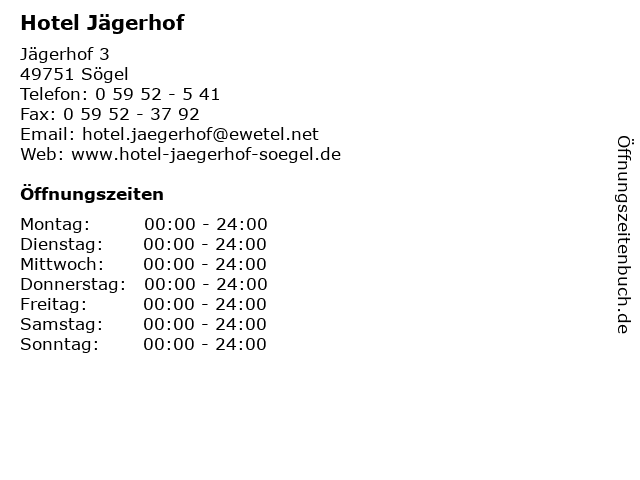 Hotel Jägerhof

Jägerhof 3
49751 Sögel
Telefon: 0 59 52 - 5 41
Fax: 0 59 52 - 37 92
Email: hotel.jaegerhof@ewetel.net
Web: www.hotel-jaegerhof-soegel.de

Öffnungszeiten

| Montag: | 00:00 - 24:00 |
|---|---|
| Dienstag: | 00:00 - 24:00 |
| Mittwoch: | 00:00 - 24:00 |
| Donnerstag: | 00:00 - 24:00 |
| Freitag: | 00:00 - 24:00 |
| Samstag: | 00:00 - 24:00 |
| Sonntag: | 00:00 - 24:00 |

Öffnungszeitenbuch.de